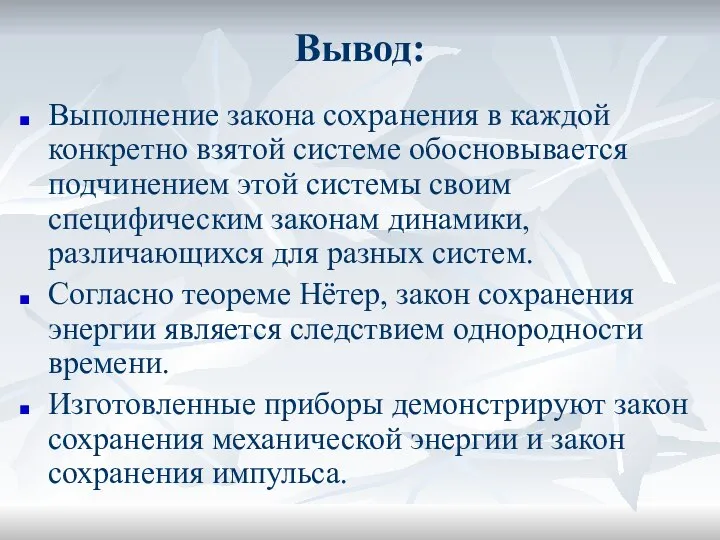 Вывод:

Выполнение закона сохранения в каждой конкретно взятой системе обосновывается подчинением этой системы своим специфическим законам динамики, различающихся для разных систем.

Согласно теореме Нётер, закон сохранения энергии является следствием однородности времени.

Изготовленные приборы демонстрируют закон сохранения механической энергии и закон сохранения импульса.